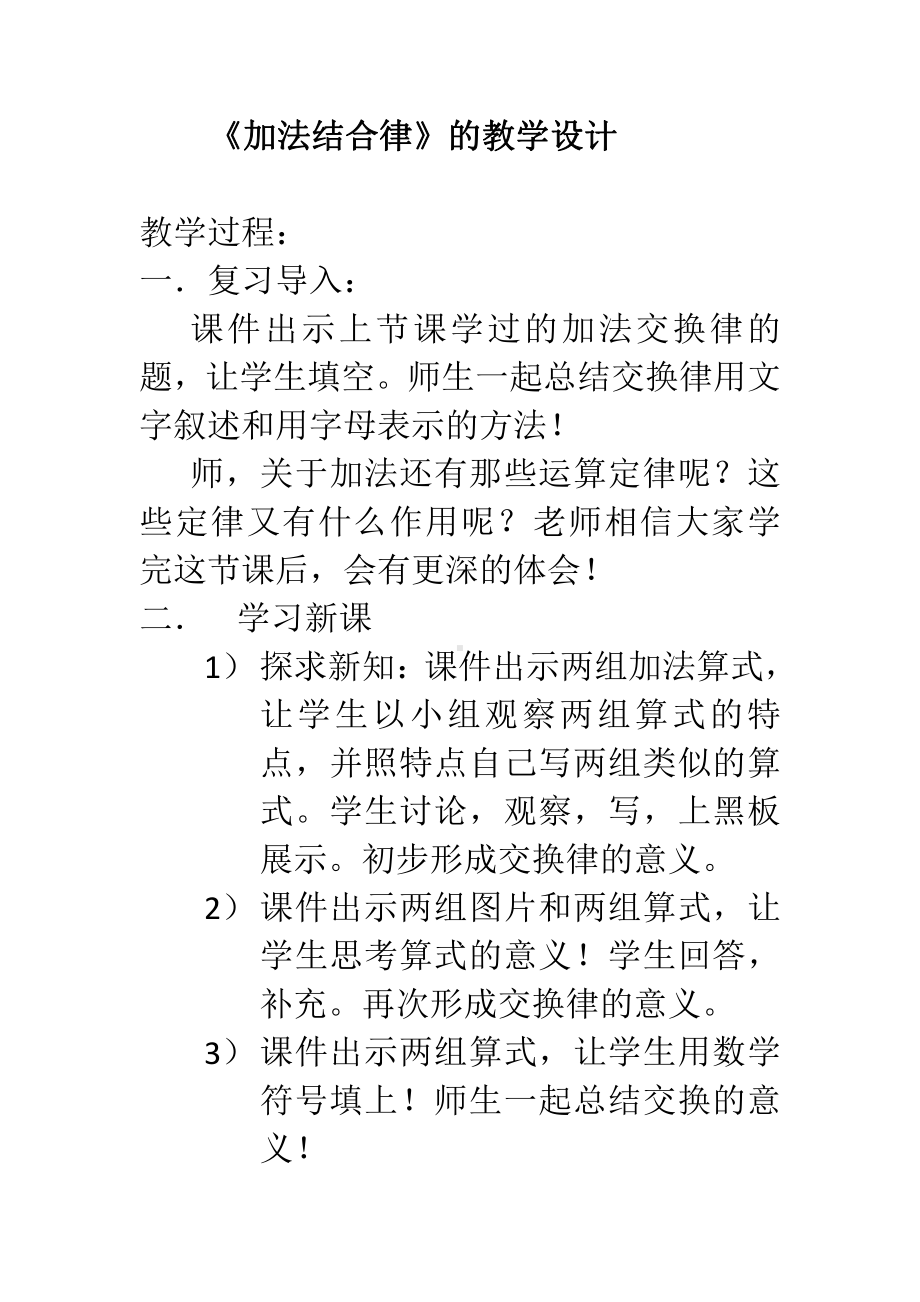 《加法结合律》的教学设计

教学过程：
一．复习导入：

课件出示上节课学过的加法交换律的题，让学生填空。师生一起总结交换律用文字叙述和用字母表示的方法！

师，关于加法还有那些运算定律呢？这些定律又有什么作用呢？老师相信大家学完这节课后，会有更深的体会！

二． 学习新课

1）探求新知：课件出示两组加法算式，让学生以小组观察两组算式的特点，并照特点自己写两组类似的算式。学生讨论，观察，写，上黑板展示。初步形成交换律的意义。

2）课件出示两组图片和两组算式，让学生思考算式的意义！学生回答，补充。再次形成交换律的意义。

3）课件出示两组算式，让学生用数学符号填上！师生一起总结交换的意义！